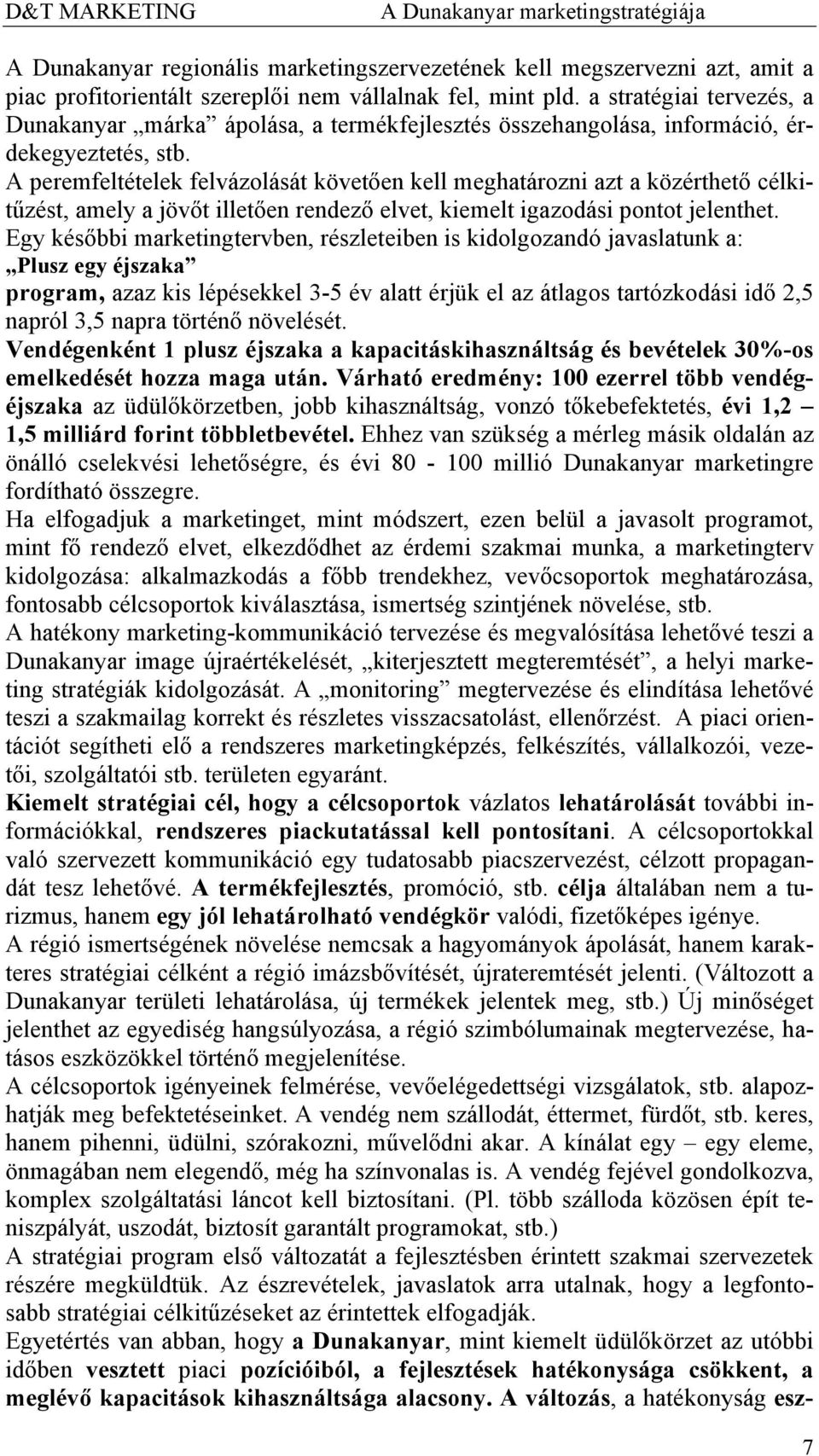 D&T MARKETING A Dunakanyar marketingstratégiája

A Dunakanyar regionális marketingszervezetének kell megszervezni azt, amit a piac profitorientált szereplői nem vállalnak fel, mint pld. a stratégiai tervezés, a Dunakanyar „márka” ápolása, a termékfejlesztés összehangolása, információ, érdekegyeztetés, stb.
A peremfeltételek felvázolását követően kell meghatározni azt a közérthető célkitűzést, amely a jövőt illetően rendező elvet, kiemelt igazodási pontot jelenthet.
Egy későbbi marketingtervben, részleteiben is kidolgozandó javaslatunk a:
„Plusz egy éjszaka”
program, azaz kis lépésekkel 3-5 év alatt érjük el az átlagos tartózkodási idő 2,5 napról 3,5 napra történő növelését.
Vendégenként 1 plusz éjszaka a kapacitáskihasználtság és bevételek 30%-os emelkedését hozza maga után. Várható eredmény: 100 ezerrel több vendégéjszaka az üdülőkörzetben, jobb kihasználtság, vonzó tőkebefektetés, évi 1,2 1,5 milliárd forint többletbevétel. Ehhez van szükség a mérleg másik oldalán az önálló cselekvési lehetőségre, és évi 80 - 100 millió Dunakanyar marketingre fordítható összegre.
Ha elfogadjuk a marketinget, mint módszert, ezen belül a javasolt programot, mint fő rendező elvet, elkezdődhet az érdemi szakmai munka, a marketingterv kidolgozása: alkalmazkodás a főbb trendekhez, vevőcsoportok meghatározása, fontosabb célcsoportok kiválasztása, ismertség szintjének növelése, stb.
A hatékony marketing-kommunikáció tervezése és megvalósítása lehetővé teszi a Dunakanyar image újraértékelését, „kiterjesztett megteremtését”, a helyi marketing stratégiák kidolgozását. A „monitoring” megtervezése és elindítása lehetővé teszi a szakmailag korrekt és részletes visszacsatolást, ellenőrzést. A piaci orientációt segítheti elő a rendszeres marketingképzés, felkészítés, vállalkozói, vezetői, szolgáltatói stb. területen egyaránt.
Kiemelt stratégiai cél, hogy a célcsoportok vázlatos lehatárolását további információkkal, rendszeres piackutatással kell pontosítani. A célcsoportokkal való szervezett kommunikáció egy tudatosabb piacszervezést, célzott propagandát tesz lehetővé. A termékfejlesztés, promóció, stb. célja általában nem a turizmus, hanem egy jól lehatárolható vendégkör valódi, fizetőképes igénye.
A régió ismertségének növelése nemcsak a hagyományok ápolását, hanem karakteres stratégiai célként a régió imázsbővítését, újrateremtését jelenti. (Változott a Dunakanyar területi lehatárolása, új termékek jelentek meg, stb.) Új minőséget jelenthet az egyediség hangsúlyozása, a régió szimbólumainak megtervezése, hatásos eszközökkel történő megjelenítése.
A célcsoportok igényeinek felmérése, vevőelégedettségi vizsgálatok, stb. alapozhatják meg befektetéseinket. A vendég nem szállodát, éttermet, fürdőt, stb. keres, hanem pihenni, üdülni, szórakozni, művelődni akar. A kínálat egy – egy eleme, önmagában nem elegendő, még ha színvonalas is. A vendég fejével gondolkozva, komplex szolgáltatási láncot kell biztosítani. (Pl. több szálloda közösen épít teniszpályát, uszodát, biztosít garantált programokat, stb.)
A stratégiai program első változatát a fejlesztésben érintett szakmai szervezetek részére megküldtük. Az észrevételek, javaslatok arra utalnak, hogy a legfontosabb stratégiai célkitűzéseket az érintettek elfogadják.
Egyetértés van abban, hogy a Dunakanyar, mint kiemelt üdülőkörzet az utóbbi időben vesztett piaci pozícióiból, a fejlesztések hatékonysága csökkent, a meglévő kapacitások kihasználtsága alacsony. A változás, a hatékonyság esz-

7